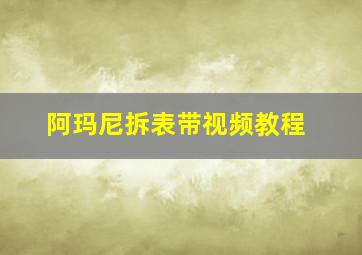 阿玛尼拆表带视频教程